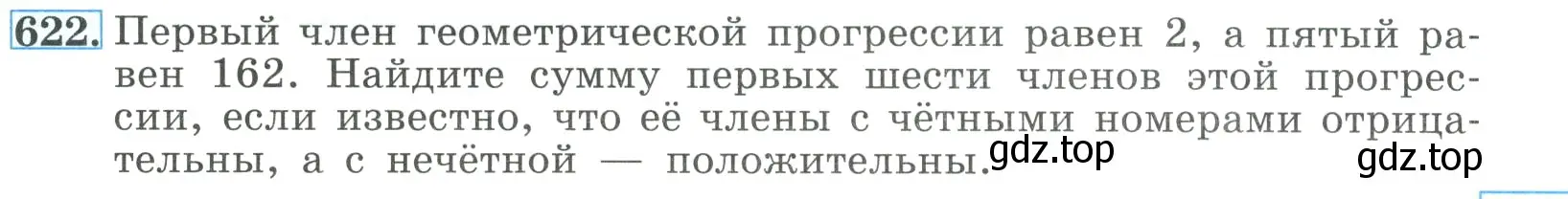 622. Первый член геометрической прогрессии равен 2, а пятый равен 162. Найдите сумму первых шести членов этой прогрессии, если известно, что её члены с чётными номерами отрицательны, а с нечётной — положительны. gdz.top gdz.top